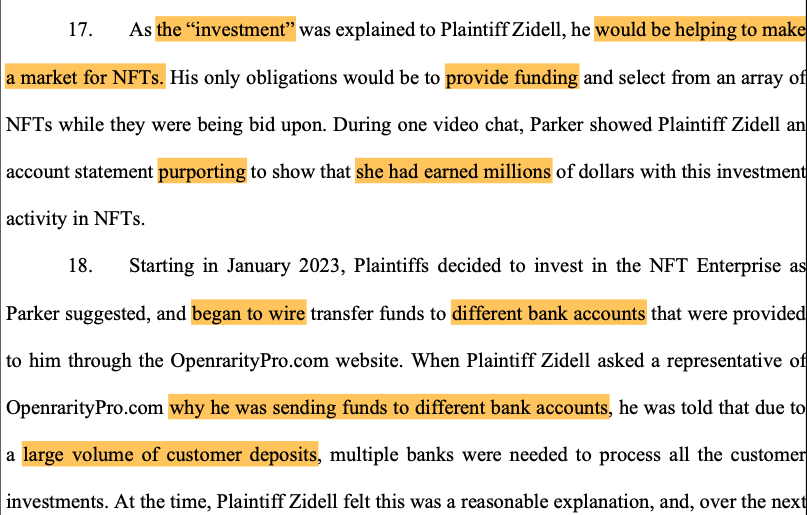 17. As the “investment” was explained to Plaintiff Zidell, he would be helping to make a market for NFTs. His only obligations would be to provide funding and select from an array of NFTs while they were being bid upon. During one video chat, Parker showed Plaintiff Zidell an account statement purporting to show that she had earned millions of dollars with this investment activity in NFTs.

18. Starting in January 2023, Plaintiffs decided to invest in the NFT Enterprise as Parker suggested, and began to wire transfer funds to different bank accounts that were provided to him through the OpenrarityPro.com website. When Plaintiff Zidell asked a representative of OpenrarityPro.com why he was sending funds to different bank accounts, he was told that due to a large volume of customer deposits, multiple banks were needed to process all the customer investments. At the time, Plaintiff Zidell felt this was a reasonable explanation, and, over the next